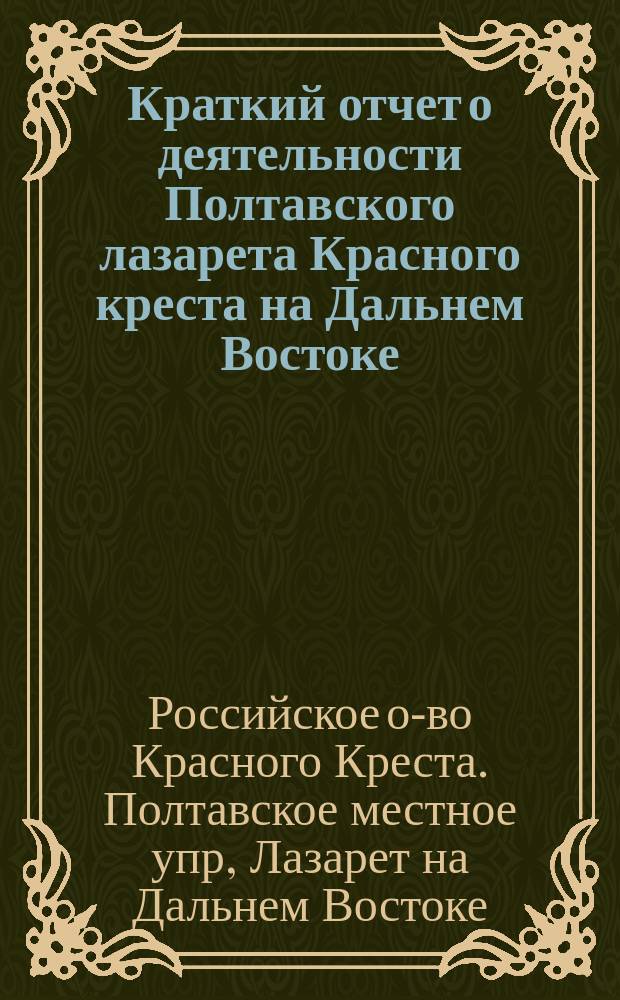 Краткий отчет о деятельности Полтавского лазарета Красного креста на Дальнем Востоке

Российское о-во Красного Креста. Полтавское местное упр, Лазарет на Дальнем Востоке